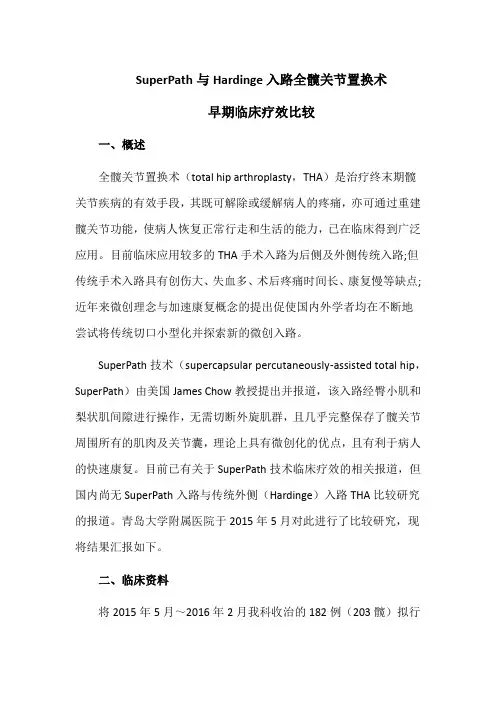 SuperPath 与 Hardinge 入路全髋关节置换术

早期临床疗效比较

一、概述

全髋关节置换术（total hip arthroplasty，THA）是治疗终末期髋关节疾病的有效手段，其既可解除或缓解病人的疼痛，亦可通过重建髋关节功能，使病人恢复正常行走和生活的能力，已在临床得到广泛应用。目前临床应用较多的 THA 手术入路为后侧及外侧传统入路;但传统手术入路具有创伤大、失血多、术后疼痛时间长、康复慢等缺点;近年来微创理念与加速康复概念的提出促使国内外学者均在不断地尝试将传统切口小型化并探索新的微创入路。

SuperPath 技术（supercapsular percutaneously-assisted total hip，SuperPath）由美国 James Chow 教授提出并报道，该入路经臀小肌和梨状肌间隙进行操作，无需切断外旋肌群，且几乎完整保存了髋关节周围所有的肌肉及关节囊，理论上具有微创化的优点，且有利于病人的快速康复。目前已有关于 SuperPath 技术临床疗效的相关报道，但国内尚无 SuperPath 入路与传统外侧（Hardinge）入路 THA 比较研究的报道。青岛大学附属医院于 2015 年 5 月对此进行了比较研究，现将结果汇报如下。

二、临床资料

将 2015 年 5 月～2016 年 2 月我科收治的 182 例（203 髋）拟行